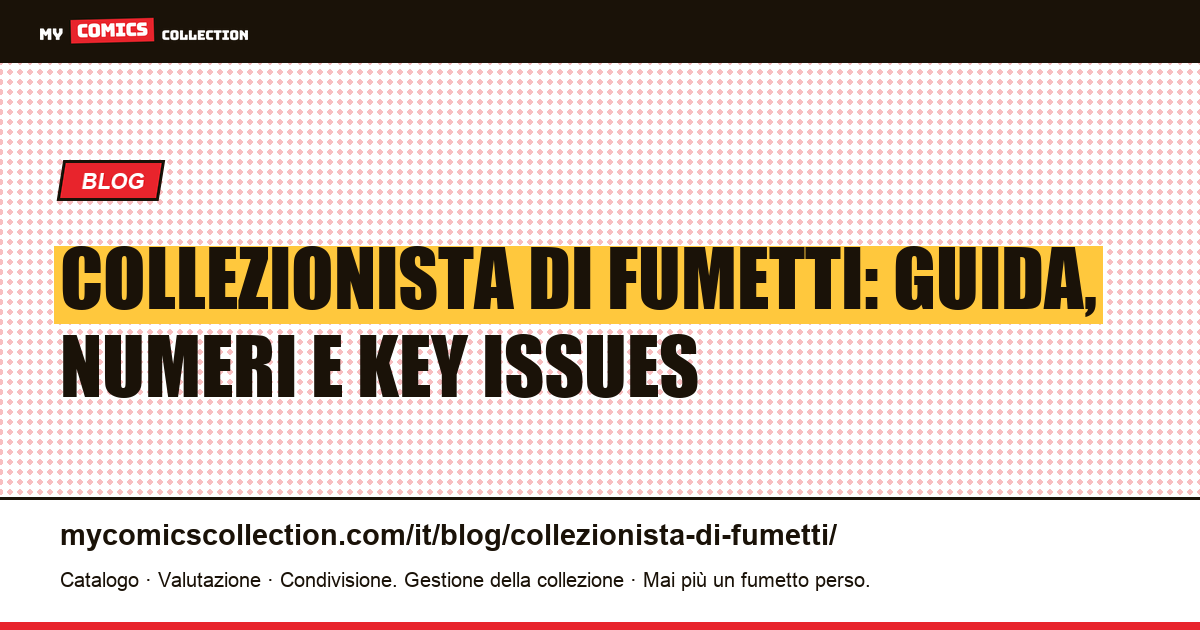 MY COMICS COLLECTION

BLOG

COLLEZIONISTA DI FUMETTI: GUIDA, NUMERI E KEY ISSUES

mycomicscollection.com/it/blog/collezionista-di-fumetti/

Catalogo · Valutazione · Condivisione. Gestione della collezione · Mai più un fumetto perso.